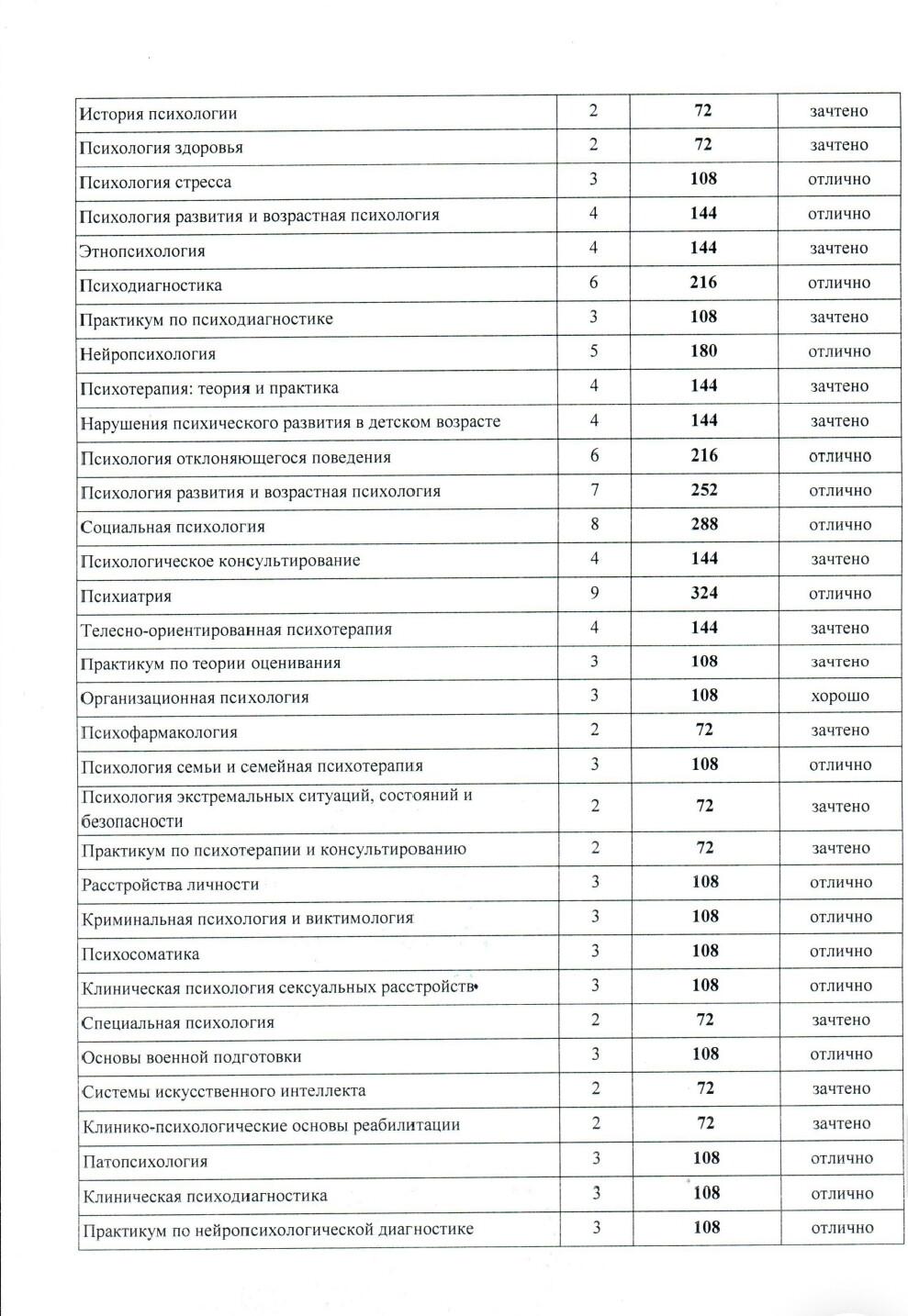 | | | | |
|---|---|---|---|
| История психологии | 2 | 72 | зачтено |
| Психология здоровья | 2 | 72 | зачтено |
| Психология стресса | 3 | 108 | отлично |
| Психология развития и возрастная психология | 4 | 144 | отлично |
| Этнопсихология | 4 | 144 | зачтено |
| Психодиагностика | 6 | 216 | отлично |
| Практикум по психодиагностике | 3 | 108 | зачтено |
| Нейропсихология | 5 | 180 | отлично |
| Психотерапия: теория и практика | 4 | 144 | зачтено |
| Нарушения психического развития в детском возрасте | 4 | 144 | зачтено |
| Психология отклоняющегося поведения | 6 | 216 | отлично |
| Психология развития и возрастная психология | 7 | 252 | отлично |
| Социальная психология | 8 | 288 | отлично |
| Психологическое консультирование | 4 | 144 | зачтено |
| Психиатрия | 9 | 324 | отлично |
| Телесно-ориентированная психотерапия | 4 | 144 | зачтено |
| Практикум по теории оценивания | 3 | 108 | зачтено |
| Организационная психология | 3 | 108 | хорошо |
| Психофармакология | 2 | 72 | зачтено |
| Психология семьи и семейная психотерапия | 3 | 108 | отлично |
| Психология экстремальных ситуаций, состояний и безопасности | 2 | 72 | зачтено |
| Практикум по психотерапии и консультированию | 2 | 72 | зачтено |
| Расстройства личности | 3 | 108 | отлично |
| Криминальная психология и виктимология | 3 | 108 | отлично |
| Психосоматика | 3 | 108 | отлично |
| Клиническая психология сексуальных расстройств | 3 | 108 | отлично |
| Специальная психология | 2 | 72 | зачтено |
| Основы военной подготовки | 3 | 108 | отлично |
| Системы искусственного интеллекта | 2 | 72 | зачтено |
| Клинико-психологические основы реабилитации | 2 | 72 | зачтено |
| Патопсихология | 3 | 108 | отлично |
| Клиническая психодиагностика | 3 | 108 | отлично |
| Практикум по нейропсихологической диагностике | 3 | 108 | отлично |